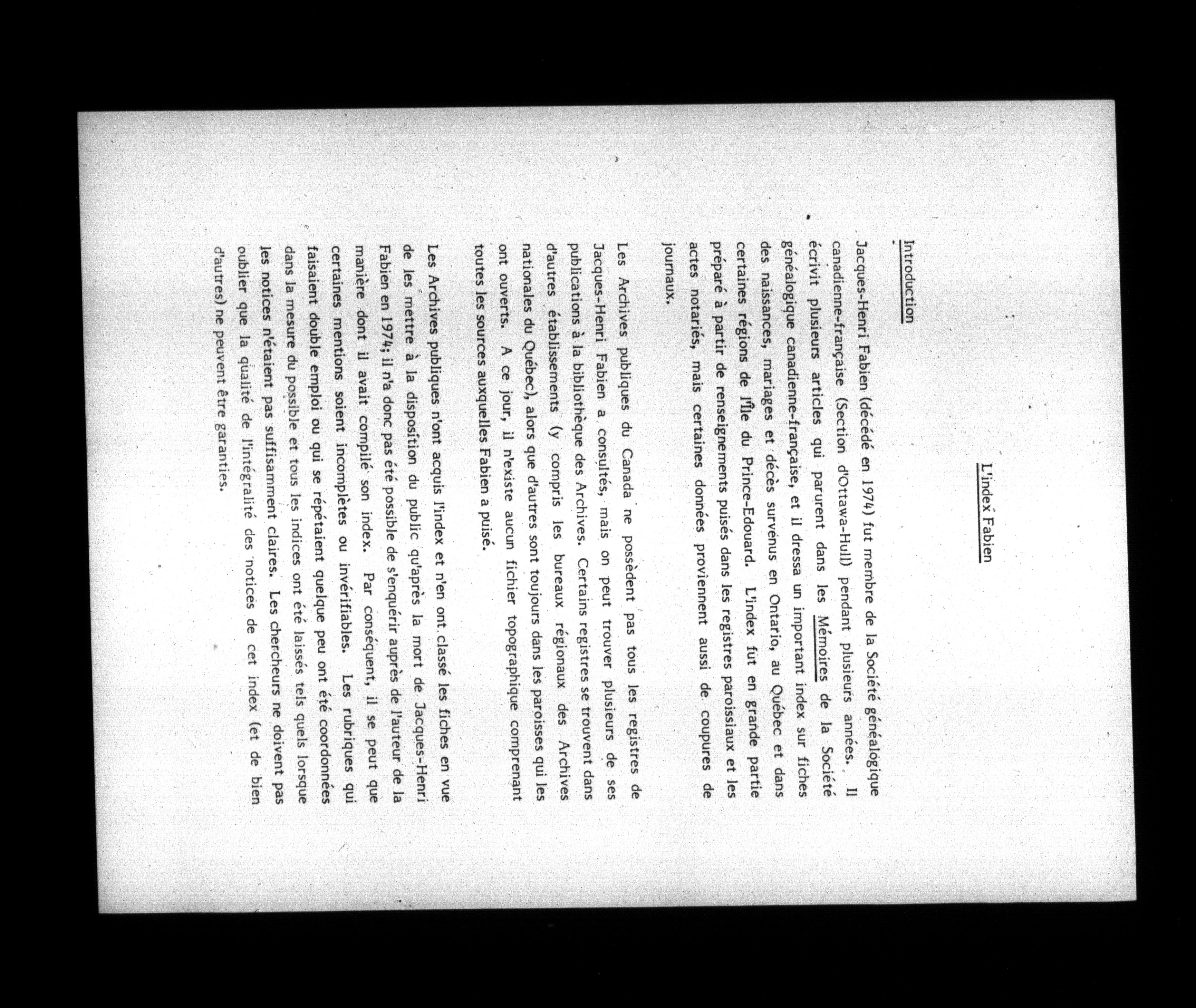 L'index Fabien

Introduction

Jacques-Henri Fabien (décédé en 1974) fut membre de la Société généalogique canadienne-française (Section d'Ottawa-Hull) pendant plusieurs années. Il écrivit plusieurs articles qui parurent dans les Mémoires de la Société généalogique canadienne-française, et il dressa un important index sur fiches des naissances, mariages et décès survenus en Ontario, au Québec et dans certaines régions de l'Île du Prince-Edouard. L'index fut en grande partie préparé à partir de renseignements puisés dans les registres paroissiaux et les actes notariés, mais certaines données proviennent aussi de coupures de journaux.

Les Archives publiques du Canada ne possèdent pas tous les registres de Jacques-Henri Fabien a consultés, mais on peut trouver plusieurs de ses publications à la bibliothèque des Archives. Certains registres se trouvent dans d'autres établissements (y compris les bureaux régionaux des Archives nationales du Québec), alors que d'autres sont toujours dans les paroisses qui les ont ouverts. A ce jour, il n'existe aucun fichier topographique comprenant toutes les sources auxquelles Fabien a puisé.

Les Archives publiques n'ont acquis l'index et n'en ont classé les fiches en vue de les mettre à la disposition du public qu'après la mort de Jacques-Henri Fabien en 1974; il n'a donc pas été possible de s'enquérir auprès de l'auteur de la manière dont il avait compilé son index. Par conséquent, il se peut que certaines mentions soient incomplètes ou invérifiables. Les rubriques qui faisaient double emploi ou qui se répétaient quelque peu ont été coordonnées dans la mesure du possible et tous les indices ont été laissés tels quels lorsque les notices n'étaient pas suffisamment claires. Les chercheurs ne doivent pas oublier que la qualité de l'intégralité des notices de cet index (et de bien d'autres) ne peuvent être garanties.